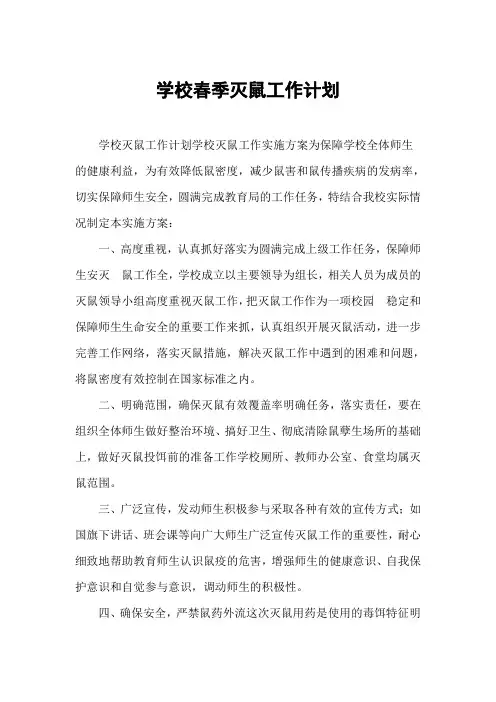 学校春季灭鼠工作计划

学校灭鼠工作计划学校灭鼠工作实施方案为保障学校全体师生的健康利益，为有效降低鼠密度，减少鼠害和鼠传播疾病的发病率，切实保障师生安全，圆满完成教育局的工作任务，特结合我校实际情况制定本实施方案：

一、高度重视，认真抓好落实为圆满完成上级工作任务，保障师生安灭 鼠工作全，学校成立以主要领导为组长，相关人员为成员的灭鼠领导小组高度重视灭鼠工作，把灭鼠工作作为一项校园 稳定和保障师生生命安全的重要工作来抓，认真组织开展灭鼠活动，进一步完善工作网络，落实灭鼠措施，解决灭鼠工作中遇到的困难和问题，将鼠密度有效控制在国家标准之内。

二、明确范围，确保灭鼠有效覆盖率明确任务，落实责任，要在组织全体师生做好整治环境、搞好卫生、彻底清除鼠孳生场所的基础上，做好灭鼠投饵前的准备工作学校厕所、教师办公室、食堂均属灭鼠范围。

三、广泛宣传，发动师生积极参与采取各种有效的宣传方式：如国旗下讲话、班会课等向广大师生广泛宣传灭鼠工作的重要性，耐心细致地帮助教育师生认识鼠疫的危害，增强师生的健康意识、自我保护意识和自觉参与意识，调动师生的积极性。

四、确保安全，严禁鼠药外流这次灭鼠用药是使用的毒饵特征明